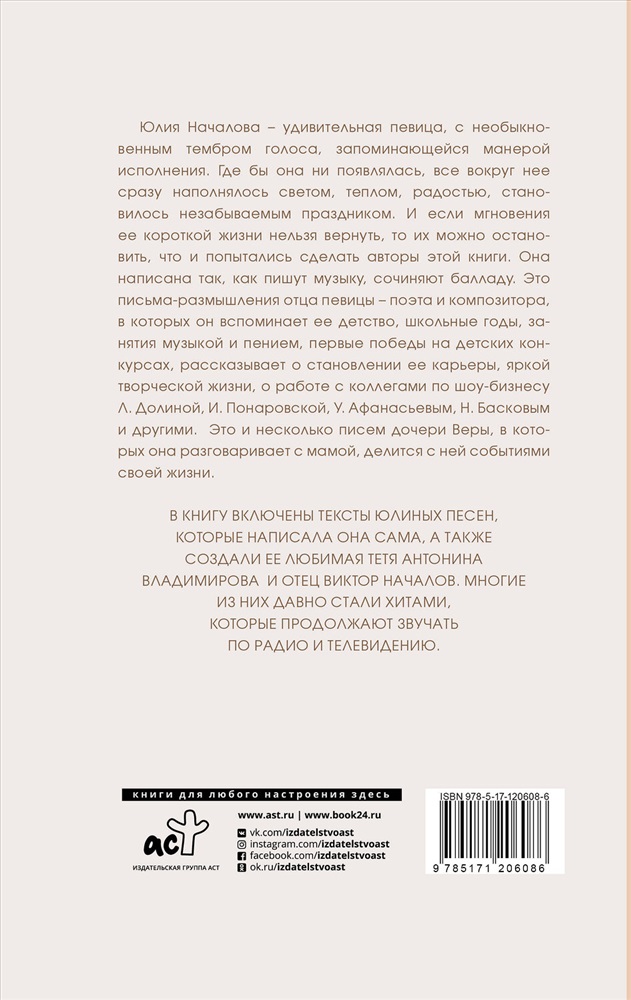 Юлия Началова – удивительная певица, с необыкновенным тембром голоса, запоминающейся манерой исполнения. Где бы она ни появлялась, все вокруг нее сразу наполнялось светом, теплом, радостью, становилось незабываемым праздником. И если мгновения ее короткой жизни нельзя вернуть, то их можно остановить, что и попытались сделать авторы этой книги. Она написана так, как пишут музыку, сочиняют балладу. Это письма-размышления отца певицы – поэта и композитора, в которых он вспоминает ее детство, школьные годы, занятия музыкой и пением, первые победы на детских конкурсах, рассказывает о становлении ее карьеры, яркой творческой жизни, о работе с коллегами по шоу-бизнесу Л. Долиной, И. Понаровской, У. Афанасьевым, Н. Басковым и другими. Это и несколько писем дочери Веры, в которых она разговаривает с мамой, делится с ней событиями своей жизни.

В КНИГУ ВКЛЮЧЕНЫ ТЕКСТЫ ЮЛИНЫХ ПЕСЕН, КОТОРЫЕ НАПИСАЛА ОНА САМА, А ТАКЖЕ СОЗДАЛИ ЕЕ ЛЮБИМАЯ ТЕТЯ АНТОНИНА ВЛАДИМИРОВА И ОТЕЦ ВИКТОР НАЧАЛОВ. МНОГИЕ ИЗ НИХ ДАВНО СТАЛИ ХИТАМИ, КОТОРЫЕ ПРОДОЛЖАЮТ ЗВУЧАТЬ ПО РАДИО И ТЕЛЕВИДЕНИЮ.

книги для любого настроения здесь

аст
ИЗДАТЕЛЬСКАЯ ГРУППА АСТ

www.ast.ru | www.book24.ru
vk.com/izdatelstvoast
instagram.com/izdatelstvoast
facebook.com/izdatelstvoast
ok.ru/izdatelstvoast

ISBN 978-5-17-120608-6
9 785171 206086